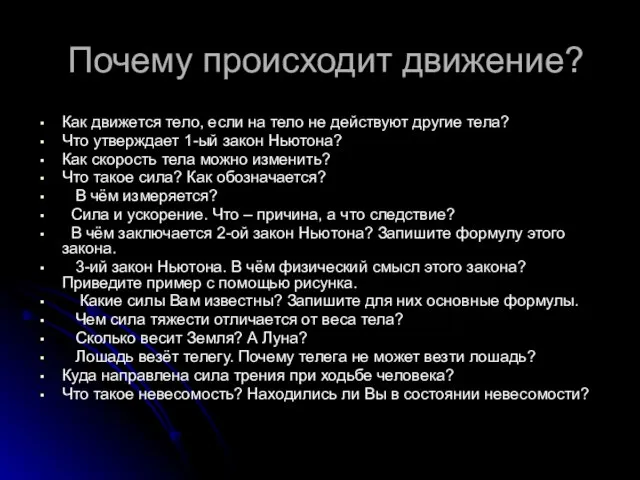 Почему происходит движение?

- Как движется тело, если на тело не действуют другие тела?
- Что утверждает 1-ый закон Ньютона?
- Как скорость тела можно изменить?
- Что такое сила? Как обозначается?
- В чём измеряется?
- Сила и ускорение. Что – причина, а что следствие?
- В чём заключается 2-ой закон Ньютона? Запишите формулу этого закона.
- 3-ий закон Ньютона. В чём физический смысл этого закона? Приведите пример с помощью рисунка.
- Какие силы Вам известны? Запишите для них основные формулы.
- Чем сила тяжести отличается от веса тела?
- Сколько весит Земля? А Луна?
- Лошадь везёт телегу. Почему телега не может везти лошадь?
- Куда направлена сила трения при ходьбе человека?
- Что такое невесомость? Находились ли Вы в состоянии невесомости?